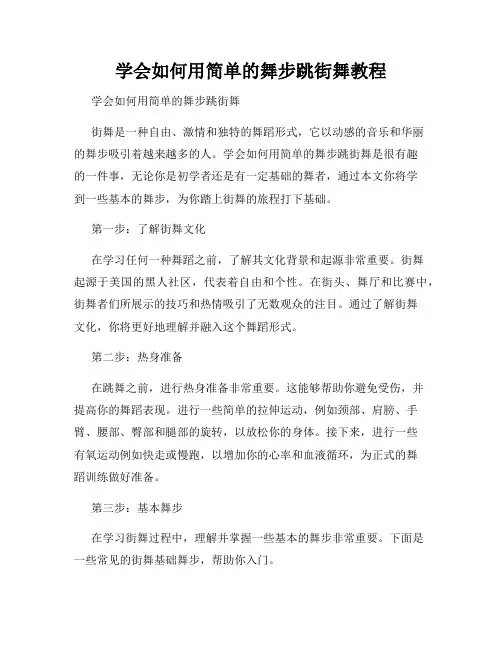 学会如何用简单的舞步跳街舞教程

学会如何用简单的舞步跳街舞

街舞是一种自由、激情和独特的舞蹈形式，它以动感的音乐和华丽的舞步吸引着越来越多的人。学会如何用简单的舞步跳街舞是很有趣的一件事，无论你是初学者还是有一定基础的舞者，通过本文你将学到一些基本的舞步，为你踏上街舞的旅程打下基础。

第一步：了解街舞文化

在学习任何一种舞蹈之前，了解其文化背景和起源非常重要。街舞起源于美国的黑人社区，代表着自由和个性。在街头、舞厅和比赛中，街舞者们所展示的技巧和热情吸引了无数观众的注目。通过了解街舞文化，你将更好地理解并融入这个舞蹈形式。

第二步：热身准备

在跳舞之前，进行热身准备非常重要。这能够帮助你避免受伤，并提高你的舞蹈表现。进行一些简单的拉伸运动，例如颈部、肩膀、手臂、腰部、臀部和腿部的旋转，以放松你的身体。接下来，进行一些有氧运动例如快走或慢跑，以增加你的心率和血液循环，为正式的舞蹈训练做好准备。

第三步：基本舞步

在学习街舞过程中，理解并掌握一些基本的舞步非常重要。下面是一些常见的街舞基础舞步，帮助你入门。